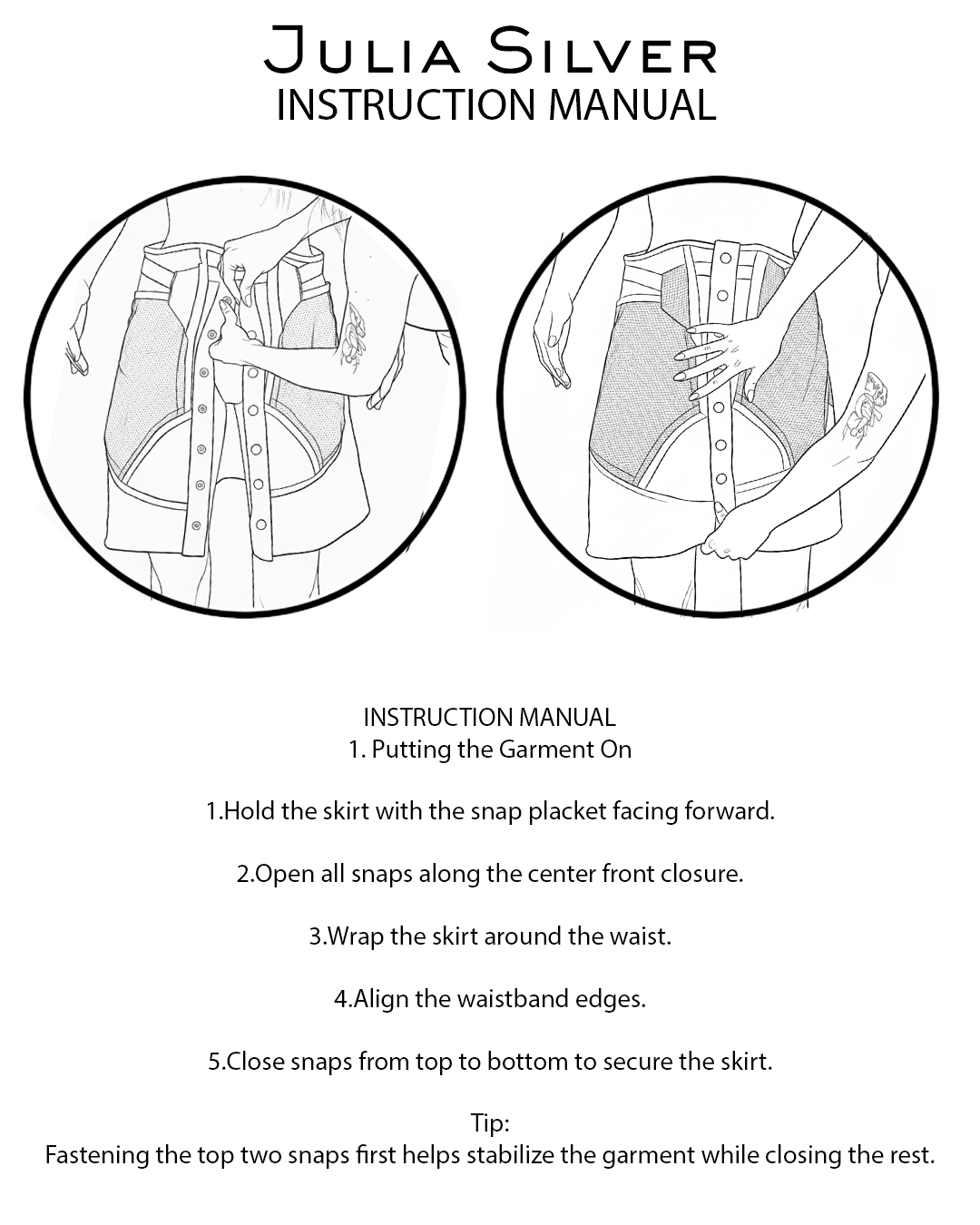 Julia Silver
INSTRUCTION MANUAL

INSTRUCTION MANUAL
1. Putting the Garment On

1.Hold the skirt with the snap placket facing forward.

2.Open all snaps along the center front closure.

3.Wrap the skirt around the waist.

4.Align the waistband edges.

5.Close snaps from top to bottom to secure the skirt.

Tip:
Fastening the top two snaps first helps stabilize the garment while closing the rest.